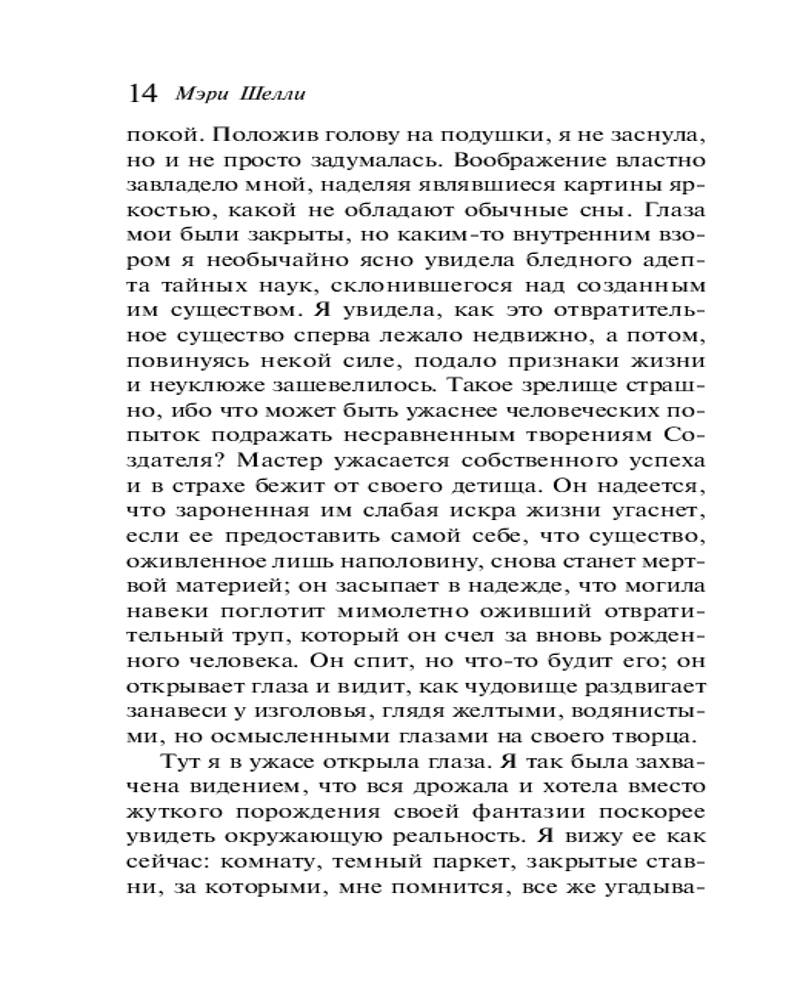 14 Мэри Шелли

покой. Положив голову на подушки, я не заснула, но и не просто задумалась. Воображение властно завладело мной, наделяя являвшиеся картины яркостью, какой не обладают обычные сны. Глаза мои были закрыты, но каким-то внутренним взором я необычайно ясно увидела бледного адепта тайных наук, склонившегося над созданным им существом. Я увидела, как это отвратительное существо сперва лежало недвижно, а потом, повинуясь некой силе, подало признаки жизни и неуклюже зашевелилось. Такое зрелище страшно, ибо что может быть ужаснее человеческих попыток подражать несравненным творениям Создателя? Мастер ужасается собственного успеха и в страхе бежит от своего детища. Он надеется, что зароненная им слабая искра жизни угаснет, если ее предоставить самой себе, что существо, оживленное лишь наполовину, снова станет мертвой материей; он засыпает в надежде, что могила навеки поглотит мимолетно оживший отвратительный труп, который он счел за вновь рожденного человека. Он спит, но что-то будит его; он открывает глаза и видит, как чудовище раздвигает занавеси у изголовья, глядя желтыми, водянистыми, но осмысленными глазами на своего творца.

Тут я в ужасе открыла глаза. Я так была захвачена видением, что вся дрожала и хотела вместо жуткого порождения своей фантазии поскорее увидеть окружающую реальность. Я вижу ее как сейчас: комнату, темный паркет, закрытые ставни, за которыми, мне помнится, все же угадыва-